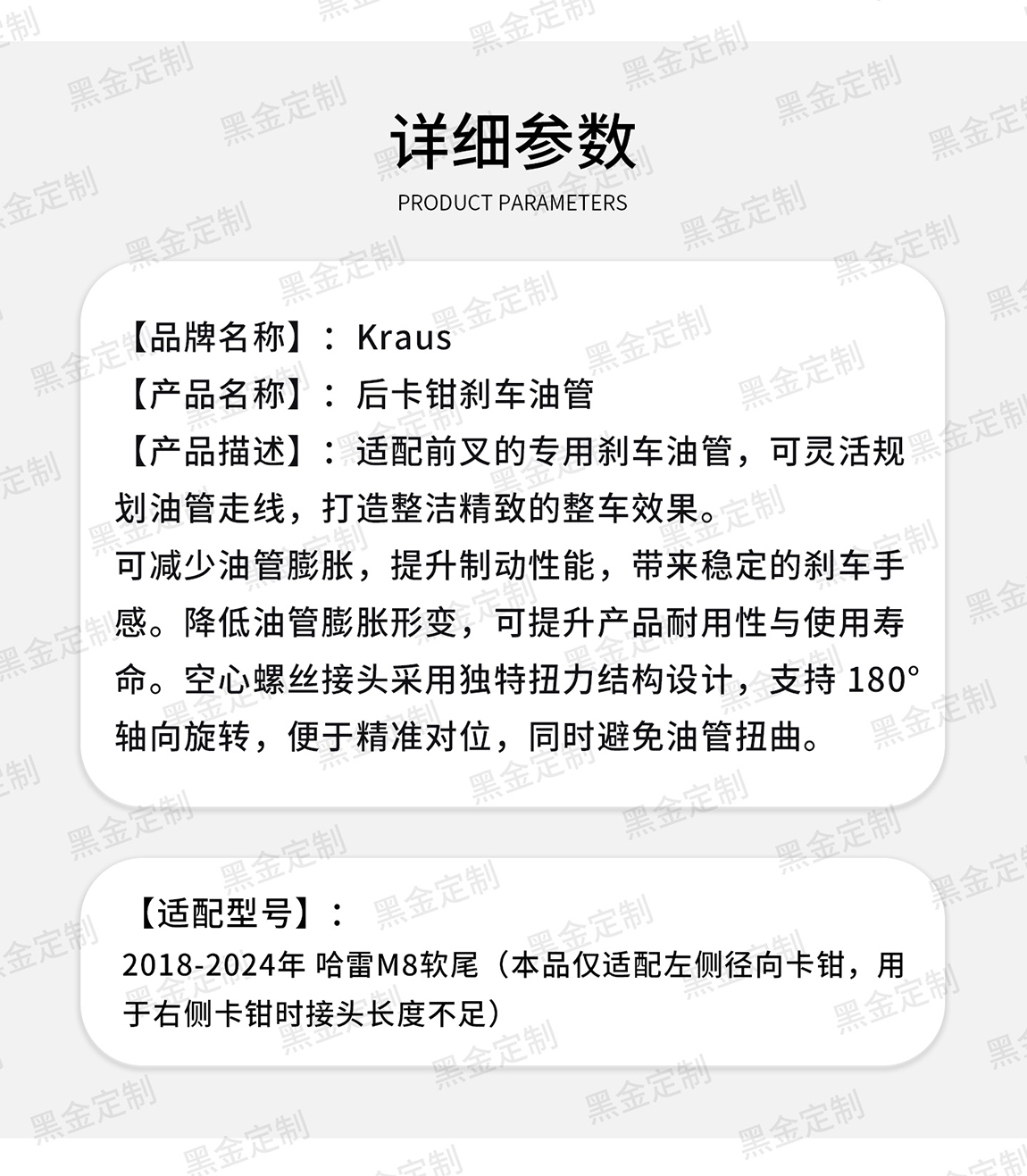 详细参数
PRODUCT PARAMETERS

【品牌名称】：Kraus
【产品名称】：后卡钳刹车油管
【产品描述】：适配前叉的专用刹车油管，可灵活规划油管走线，打造整洁精致的整车效果。
可减少油管膨胀，提升制动性能，带来稳定的刹车手感。降低油管膨胀形变，可提升产品耐用性与使用寿命。空心螺丝接头采用独特扭力结构设计，支持180°轴向旋转，便于精准对位，同时避免油管扭曲。

【适配型号】：
2018-2024年 哈雷M8软尾（本品仅适配左侧径向卡钳，用于右侧卡钳时接头长度不足）

黑金定制